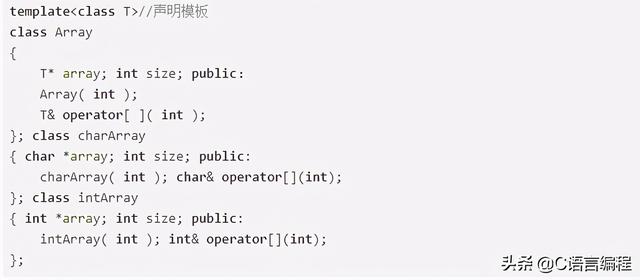 template<class T>//声明模板
class Array
{
    T* array; int size; public:
    Array( int );
    T& operator[ ]( int );
}; class charArray
{ char *array; int size; public:
    charArray( int ); char& operator[](int);
}; class intArray
{ int *array; int size; public:
    intArray( int ); int& operator[](int);
};

头条 @C语言编程